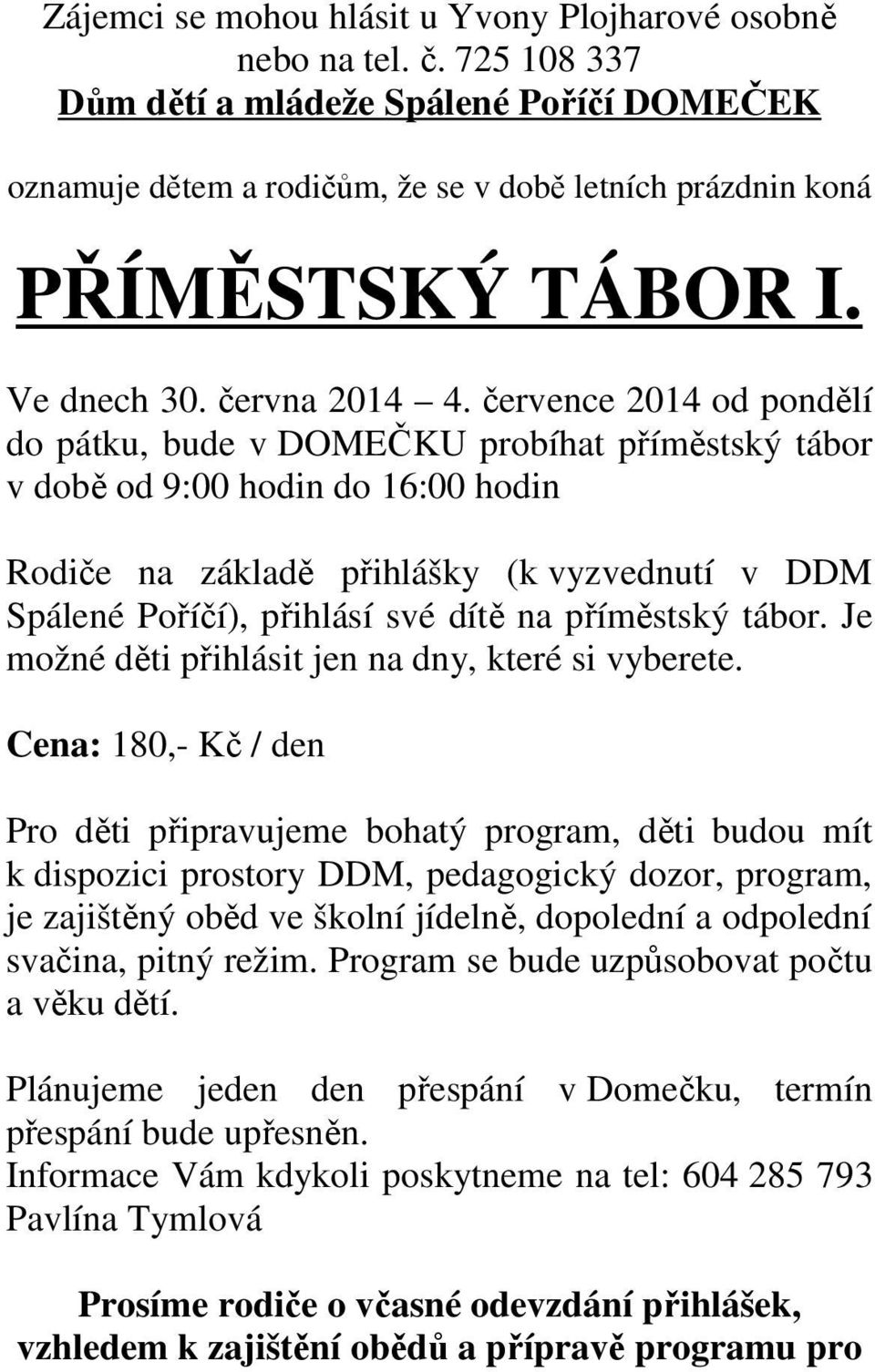 Zájemci se mohou hlásit u Yvony Plojharové osobně nebo na tel. č. 725 108 337

Dům dětí a mládeže Spálené Poříčí DOMEČEK

oznamuje dětem a rodičům, že se v době letních prázdnin koná

PŘÍMĚSTSKÝ TÁBOR I.

Ve dnech 30. června 2014 – 4. července 2014 od pondělí do pátku, bude v DOMEČKU probíhat příměstský tábor v době od 9:00 hodin do 16:00 hodin

Rodiče na základě přihlášky (k vyzvednutí v DDM Spálené Poříčí), přihlásí své dítě na příměstský tábor. Je možné děti přihlásit jen na dny, které si vyberete.

Cena: 180,- Kč / den

Pro děti připravujeme bohatý program, děti budou mít k dispozici prostory DDM, pedagogický dozor, program, je zajištěný oběd ve školní jídelně, dopolední a odpolední svačina, pitný režim. Program se bude uzpůsobovat počtu a věku dětí.

Plánujeme jeden den přespání v Domečku, termín přespání bude upřesněn.
Informace Vám kdykoli poskytneme na tel: 604 285 793 Pavlína Tymlová

Prosíme rodiče o včasné odevzdání přihlášek, vzhledem k zajištění obědů a přípravě programu pro